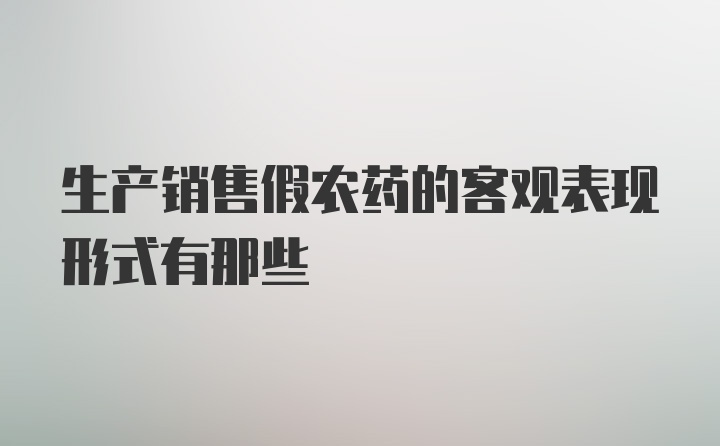 生产销售假农药的客观表现形式有那些